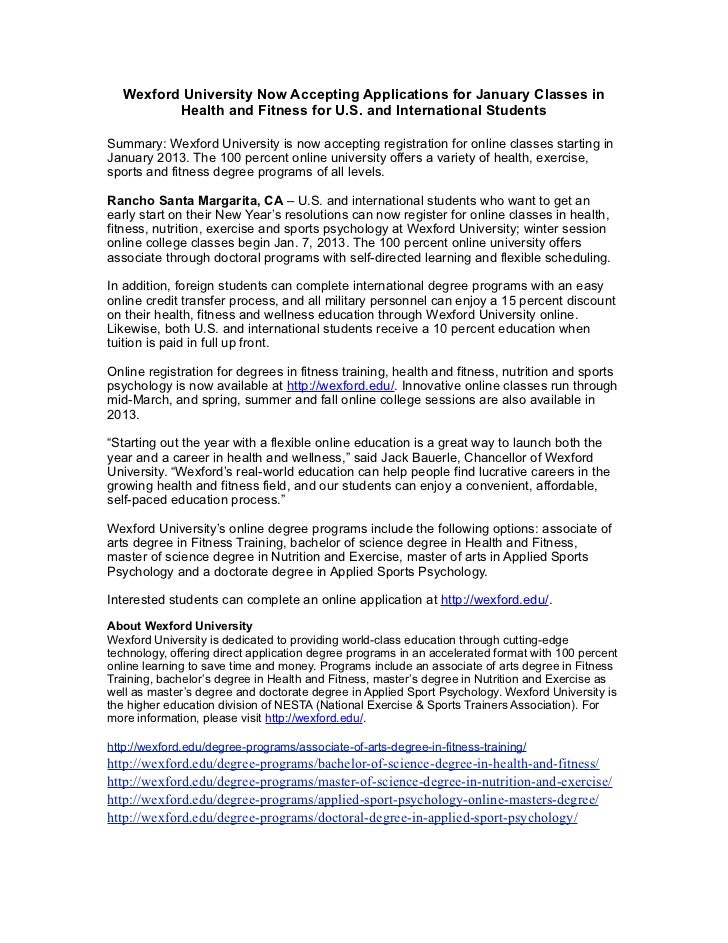 Wexford University Now Accepting Applications for January Classes in Health and Fitness for U.S. and International Students

Summary: Wexford University is now accepting registration for online classes starting in January 2013. The 100 percent online university offers a variety of health, exercise, sports and fitness degree programs of all levels.

Rancho Santa Margarita, CA – U.S. and international students who want to get an early start on their New Year's resolutions can now register for online classes in health, fitness, nutrition, exercise and sports psychology at Wexford University; winter session online college classes begin Jan. 7, 2013. The 100 percent online university offers associate through doctoral programs with self-directed learning and flexible scheduling.

In addition, foreign students can complete international degree programs with an easy online credit transfer process, and all military personnel can enjoy a 15 percent discount on their health, fitness and wellness education through Wexford University online. Likewise, both U.S. and international students receive a 10 percent education when tuition is paid in full up front.

Online registration for degrees in fitness training, health and fitness, nutrition and sports psychology is now available at http://wexford.edu/. Innovative online classes run through mid-March, and spring, summer and fall online college sessions are also available in 2013.

"Starting out the year with a flexible online education is a great way to launch both the year and a career in health and wellness," said Jack Bauerle, Chancellor of Wexford University. "Wexford's real-world education can help people find lucrative careers in the growing health and fitness field, and our students can enjoy a convenient, affordable, self-paced education process."

Wexford University's online degree programs include the following options: associate of arts degree in Fitness Training, bachelor of science degree in Health and Fitness, master of science degree in Nutrition and Exercise, master of arts in Applied Sports Psychology and a doctorate degree in Applied Sports Psychology.

Interested students can complete an online application at http://wexford.edu/.

About Wexford University
Wexford University is dedicated to providing world-class education through cutting-edge technology, offering direct application degree programs in an accelerated format with 100 percent online learning to save time and money. Programs include an associate of arts degree in Fitness Training, bachelor's degree in Health and Fitness, master's degree in Nutrition and Exercise as well as master's degree and doctorate degree in Applied Sport Psychology. Wexford University is the higher education division of NESTA (National Exercise & Sports Trainers Association). For more information, please visit http://wexford.edu/.

http://wexford.edu/degree-programs/associate-of-arts-degree-in-fitness-training/
http://wexford.edu/degree-programs/bachelor-of-science-degree-in-health-and-fitness/
http://wexford.edu/degree-programs/master-of-science-degree-in-nutrition-and-exercise/
http://wexford.edu/degree-programs/applied-sport-psychology-online-masters-degree/
http://wexford.edu/degree-programs/doctoral-degree-in-applied-sport-psychology/